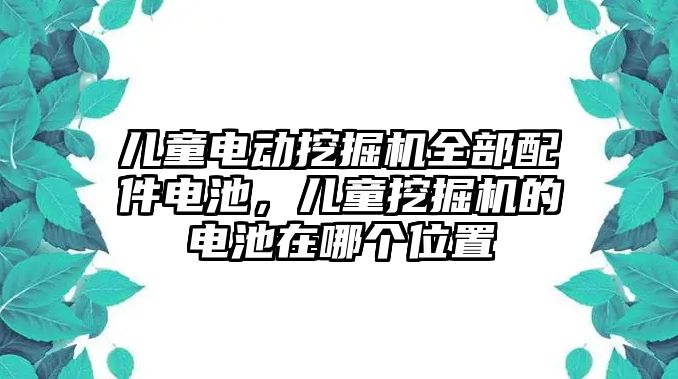 儿童电动挖掘机全部配件电池，儿童挖掘机的电池在哪个位置